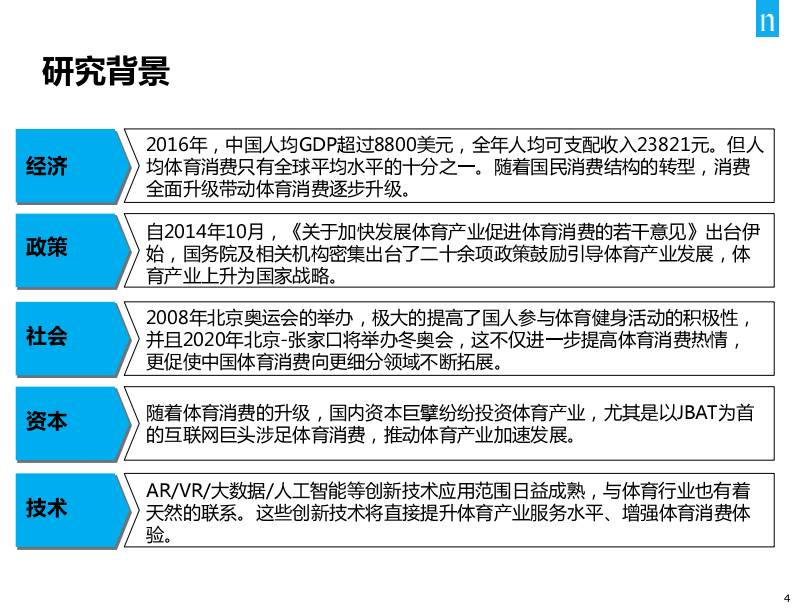 n

研究背景

经济

2016年，中国人均GDP超过8800美元，全年人均可支配收入23821元。但人均体育消费只有全球平均水平的十分之一。随着国民消费结构的转型，消费全面升级带动体育消费逐步升级。

政策

自2014年10月，《关于加快发展体育产业促进体育消费的若干意见》出台伊始，国务院及相关机构密集出台了二十余项政策鼓励引导体育产业发展，体育产业上升为国家战略。

社会

2008年北京奥运会的举办，极大的提高了国人参与体育健身活动的积极性，并且2020年北京-张家口将举办冬奥会，这不仅进一步提高体育消费热情，更促使中国体育消费向更细分领域不断拓展。

资本

随着体育消费的升级，国内资本巨擘纷纷投资体育产业，尤其是以JBAT为首的互联网巨头涉足体育消费，推动体育产业加速发展。

技术

AR/VR/大数据/人工智能等创新技术应用范围日益成熟，与体育行业也有着天然的联系。这些创新技术将直接提升体育产业服务水平、增强体育消费体验。

4